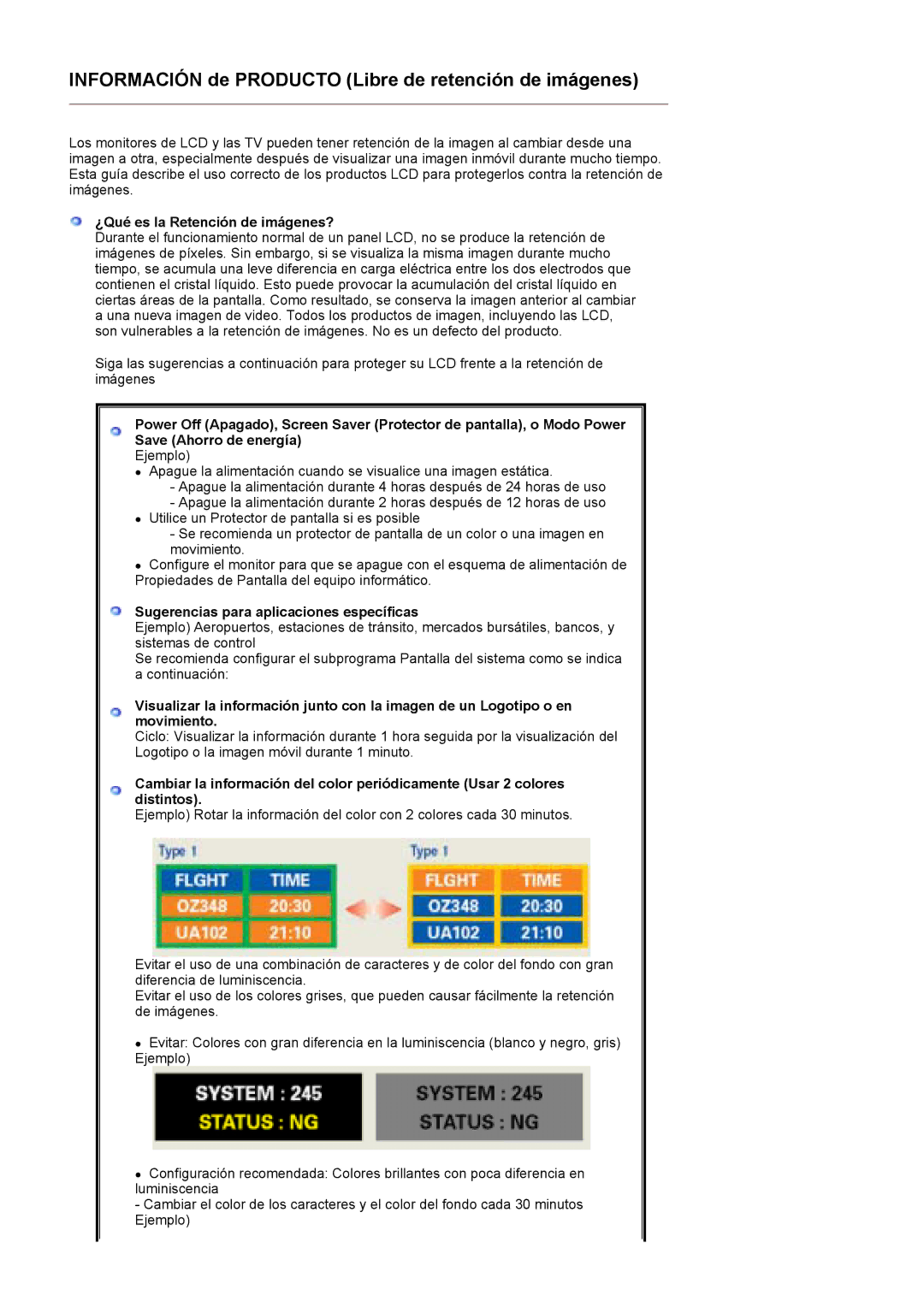 INFORMACIÓN de PRODUCTO (Libre de retención de imágenes)

Los monitores de LCD y las TV pueden tener retención de la imagen al cambiar desde una imagen a otra, especialmente después de visualizar una imagen inmóvil durante mucho tiempo. Esta guía describe el uso correcto de los productos LCD para protegerlos contra la retención de imágenes.

¿Qué es la Retención de imágenes?
Durante el funcionamiento normal de un panel LCD, no se produce la retención de imágenes de píxeles. Sin embargo, si se visualiza la misma imagen durante mucho tiempo, se acumula una leve diferencia en carga eléctrica entre los dos electrodos que contienen el cristal líquido. Esto puede provocar la acumulación del cristal líquido en ciertas áreas de la pantalla. Como resultado, se conserva la imagen anterior al cambiar a una nueva imagen de video. Todos los productos de imagen, incluyendo las LCD, son vulnerables a la retención de imágenes. No es un defecto del producto.

Siga las sugerencias a continuación para proteger su LCD frente a la retención de imágenes

Power Off (Apagado), Screen Saver (Protector de pantalla), o Modo Power Save (Ahorro de energía)
Ejemplo)
• Apague la alimentación cuando se visualice una imagen estática.
- Apague la alimentación durante 4 horas después de 24 horas de uso
- Apague la alimentación durante 2 horas después de 12 horas de uso
• Utilice un Protector de pantalla si es posible
- Se recomienda un protector de pantalla de un color o una imagen en movimiento.
• Configure el monitor para que se apague con el esquema de alimentación de Propiedades de Pantalla del equipo informático.

Sugerencias para aplicaciones específicas
Ejemplo) Aeropuertos, estaciones de tránsito, mercados bursátiles, bancos, y sistemas de control
Se recomienda configurar el subprograma Pantalla del sistema como se indica a continuación:

Visualizar la información junto con la imagen de un Logotipo o en movimiento.
Ciclo: Visualizar la información durante 1 hora seguida por la visualización del Logotipo o la imagen móvil durante 1 minuto.

Cambiar la información del color periódicamente (Usar 2 colores distintos).
Ejemplo) Rotar la información del color con 2 colores cada 30 minutos.

Type 1
| FLGHT | TIME |
|---|---|
| OZ348 | 20:30 |
| UA102 | 21:10 |

Type 1
| FLGHT | TIME |
|---|---|
| OZ348 | 20:30 |
| UA102 | 21:10 |

Evitar el uso de una combinación de caracteres y de color del fondo con gran diferencia de luminiscencia.
Evitar el uso de los colores grises, que pueden causar fácilmente la retención de imágenes.

• Evitar: Colores con gran diferencia en la luminiscencia (blanco y negro, gris)
Ejemplo)

SYSTEM : 245
STATUS : NG

SYSTEM : 245
STATUS : NG

• Configuración recomendada: Colores brillantes con poca diferencia en luminiscencia
- Cambiar el color de los caracteres y el color del fondo cada 30 minutos
Ejemplo)